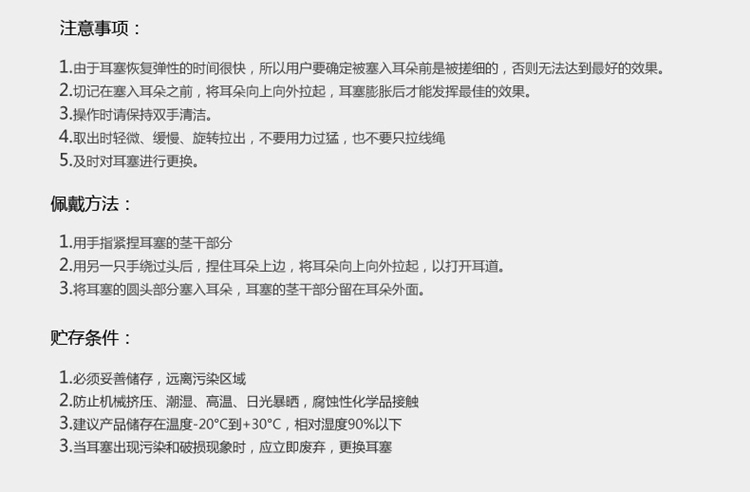 注意事项：

1.由于耳塞恢复弹性的时间很快，所以用户要确定被塞入耳朵前是被搓细的，否则无法达到最好的效果。
2.切记在塞入耳朵之前，将耳朵向上向外拉起，耳塞膨胀后才能发挥最佳的效果。
3.操作时请保持双手清洁。
4.取出时轻微、缓慢、旋转拉出，不要用力过猛，也不要只拉线绳
5.及时对耳塞进行更换。

佩戴方法：

1.用手指紧捏耳塞的茎干部分
2.用另一只手绕过头后，捏住耳朵上边，将耳朵向上向外拉起，以打开耳道。
3.将耳塞的圆头部分塞入耳朵，耳塞的茎干部分留在耳朵外面。

贮存条件：

1.必须妥善储存，远离污染区域
2.防止机械挤压、潮湿、高温、日光暴晒，腐蚀性化学品接触
3.建议产品储存在温度-20°C到+30°C，相对湿度90%以下
3.当耳塞出现污染和破损现象时，应立即废弃，更换耳塞